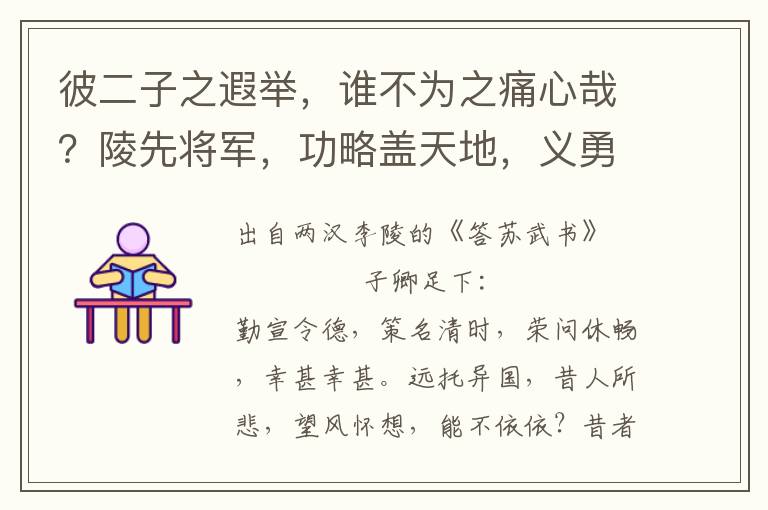 彼二子之遐举，谁不为之痛心哉？陵先将军，功略盖天地，义勇

出自两汉李陵的《答苏武书》

子卿足下：

勤宣令德，策名清时，荣问休畅，幸甚幸甚。远托异国，昔人所悲，望风怀想，能不依依？昔者